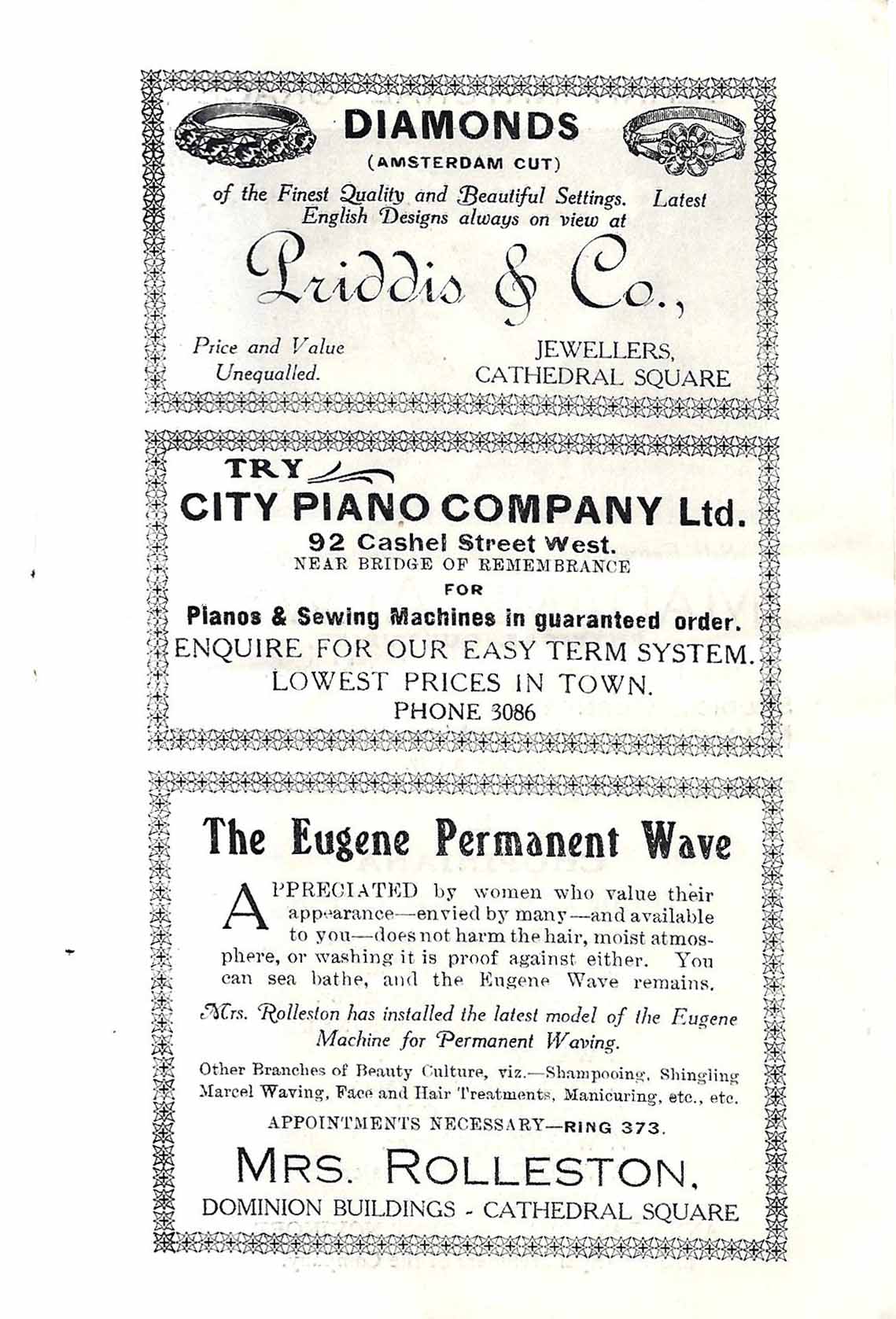 DIAMONDS
(AMSTERDAM CUT)

of the Finest Quality and Beautiful Settings. Latest English Designs always on view at

Priddis & Co.,

Price and Value Unequalled.

JEWELLERS, CATHEDRAL SQUARE

TRY
CITY PIANO COMPANY Ltd.
92 Cashel Street West.
NEAR BRIDGE OF REMEMBRANCE
FOR
Pianos & Sewing Machines in guaranteed order.
ENQUIRE FOR OUR EASY TERM SYSTEM.
LOWEST PRICES IN TOWN.
PHONE 3086

The Eugene Permanent Wave

APPRECIATED by women who value their appearance—envied by many—and available to you—does not harm the hair, moist atmosphere, or washing it is proof against either. You can sea bathe, and the Eugene Wave remains.

Mrs. Rolleston has installed the latest model of the Eugene Machine for Permanent Waving.

Other Branches of Beauty Culture, viz.—Shampooing, Shingling Marcel Waving, Face and Hair Treatments, Manicuring, etc., etc.

APPOINTMENTS NECESSARY—RING 373.

MRS. ROLLESTON,
DOMINION BUILDINGS - CATHEDRAL SQUARE